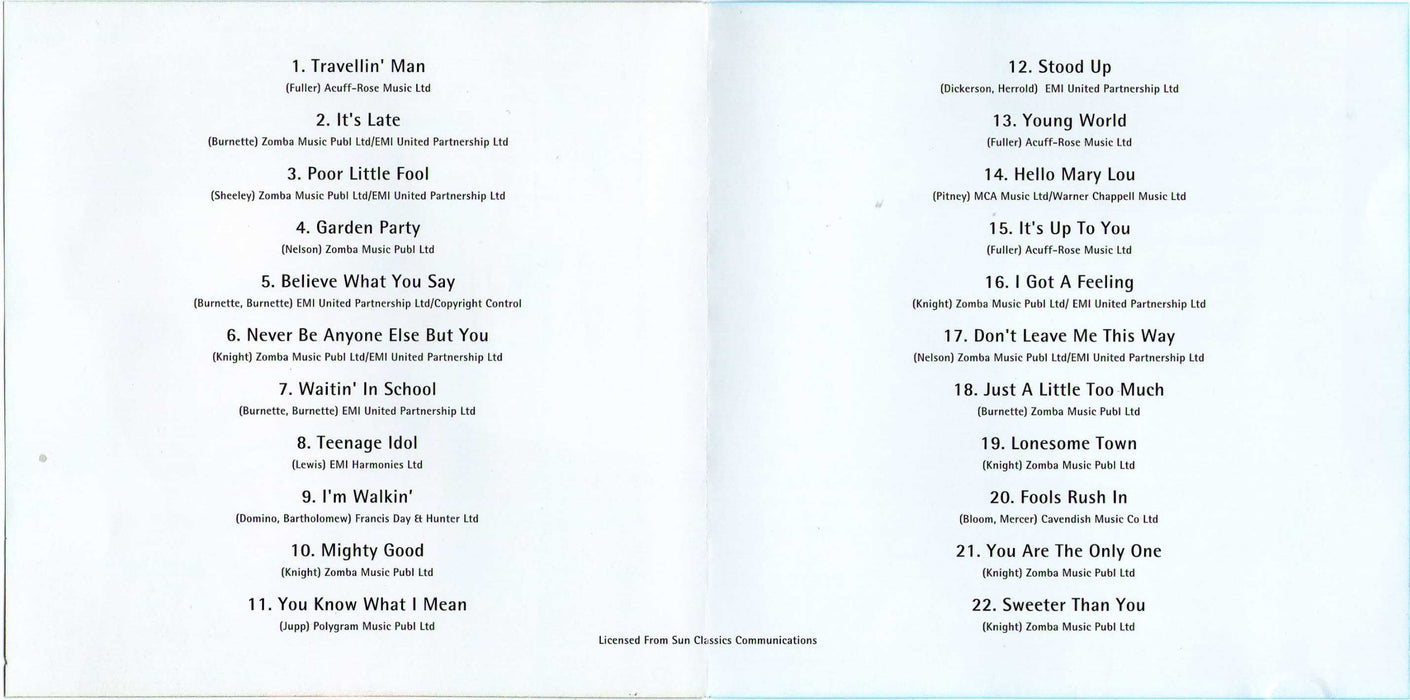 1. Travellin' Man
(Fuller) Acuff-Rose Music Ltd

2. It's Late
(Burnette) Zomba Music Publ Ltd/EMI United Partnership Ltd

3. Poor Little Fool
(Sheeley) Zomba Music Publ Ltd/EMI United Partnership Ltd

4. Garden Party
(Nelson) Zomba Music Publ Ltd

5. Believe What You Say
(Burnette, Burnette) EMI United Partnership Ltd/Copyright Control

6. Never Be Anyone Else But You
(Knight) Zomba Music Publ Ltd/EMI United Partnership Ltd

7. Waitin' In School
(Burnette, Burnette) EMI United Partnership Ltd

8. Teenage Idol
(Lewis) EMI Harmonies Ltd

9. I'm Walkin'
(Domino, Bartholomew) Francis Day & Hunter Ltd

10. Mighty Good
(Knight) Zomba Music Publ Ltd

11. You Know What I Mean
(Jupp) Polygram Music Publ Ltd

12. Stood Up
(Dickerson, Herrold) EMI United Partnership Ltd

13. Young World
(Fuller) Acuff-Rose Music Ltd

14. Hello Mary Lou
(Pitney) MCA Music Ltd/Warner Chappell Music Ltd

15. It's Up To You
(Fuller) Acuff-Rose Music Ltd

16. I Got A Feeling
(Knight) Zomba Music Publ Ltd/ EMI United Partnership Ltd

17. Don't Leave Me This Way
(Nelson) Zomba Music Publ Ltd/EMI United Partnership Ltd

18. Just A Little Too Much
(Burnette) Zomba Music Publ Ltd

19. Lonesome Town
(Knight) Zomba Music Publ Ltd

20. Fools Rush In
(Bloom, Mercer) Cavendish Music Co Ltd

21. You Are The Only One
(Knight) Zomba Music Publ Ltd

22. Sweeter Than You
(Knight) Zomba Music Publ Ltd

Licensed From Sun Classics Communications